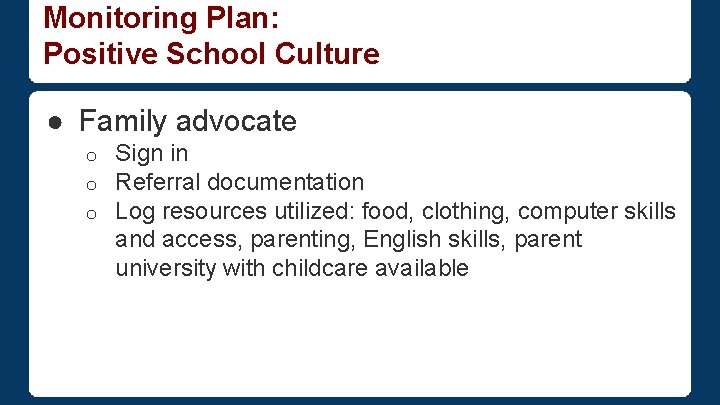 Monitoring Plan:
Positive School Culture

● Family advocate
○ Sign in
○ Referral documentation
○ Log resources utilized: food, clothing, computer skills and access, parenting, English skills, parent university with childcare available